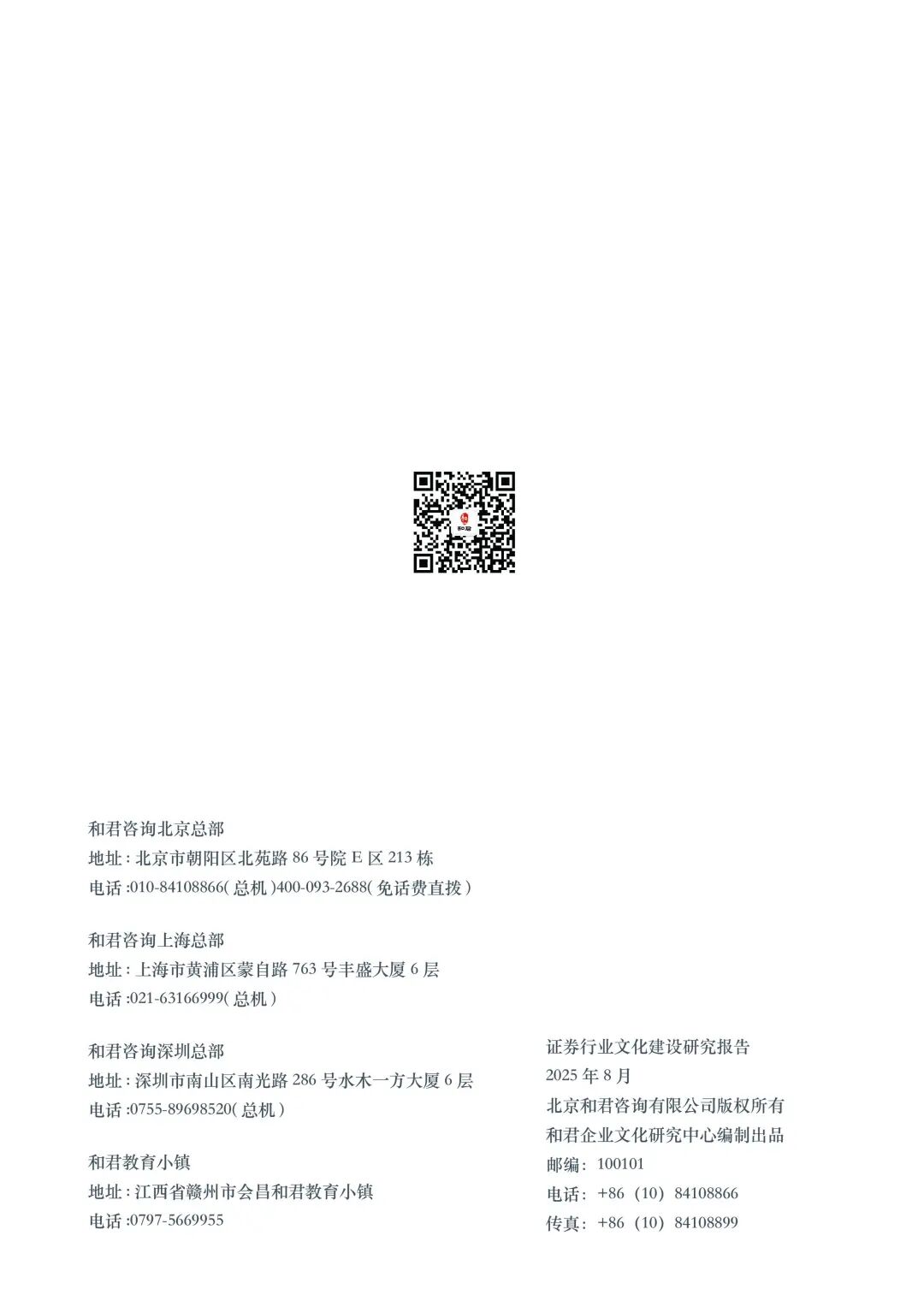 和君咨询北京总部
地址:北京市朝阳区北苑路86号院E区213栋
电话:010-84108866(总机)400-093-2688(免话费直拨)

和君咨询上海总部
地址:上海市黄浦区蒙自路763号丰盛大厦6层
电话:021-63166999(总机)

和君咨询深圳总部
地址:深圳市南山区南光路286号水木一方大厦6层
电话:0755-89698520(总机)

和君教育小镇
地址:江西省赣州市会昌和君教育小镇
电话:0797-5669955

证券行业文化建设研究报告
2025年8月
北京和君咨询有限公司版权所有
和君企业文化研究中心编制出品
邮编:100101
电话:+86(10)84108866
传真:+86(10)84108899